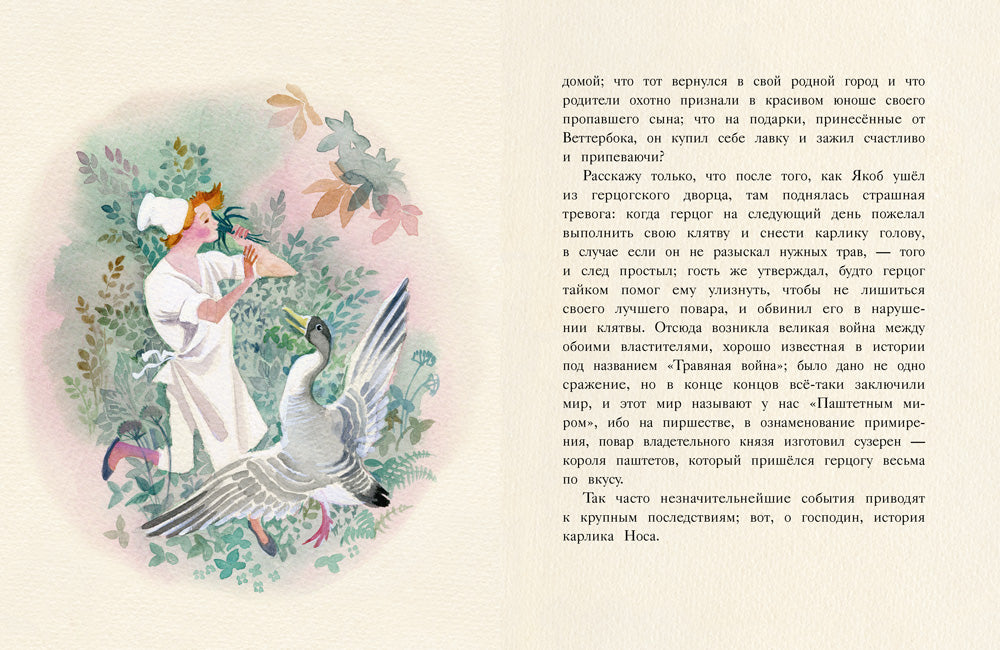 домой; что тот вернулся в свой родной город и что родители охотно признали в красивом юноше своего пропавшего сына; что на подарки, принесённые от Веттербока, он купил себе лавку и зажил счастливо и припеваючи?

Расскажу только, что после того, как Якоб ушёл из герцогского дворца, там поднялась страшная тревога: когда герцог на следующий день пожелал выполнить свою клятву и снести карлику голову, в случае если он не разыскал нужных трав, — того и след простыл; гость же утверждал, будто герцог тайком помог ему улизнуть, чтобы не лишиться своего лучшего повара, и обвинил его в нарушении клятвы. Отсюда возникла великая война между обоими властителями, хорошо известная в истории под названием «Травяная война»; было дано не одно сражение, но в конце концов всё-таки заключили мир, и этот мир называют у нас «Паштетным миром», ибо на пиршестве, в ознаменование примирения, повар владетельного князя изготовил сузерен — короля паштетов, который пришёлся герцогу весьма по вкусу.

Так часто незначительнейшие события приводят к крупным последствиям; вот, о господин, история карлика Носа.